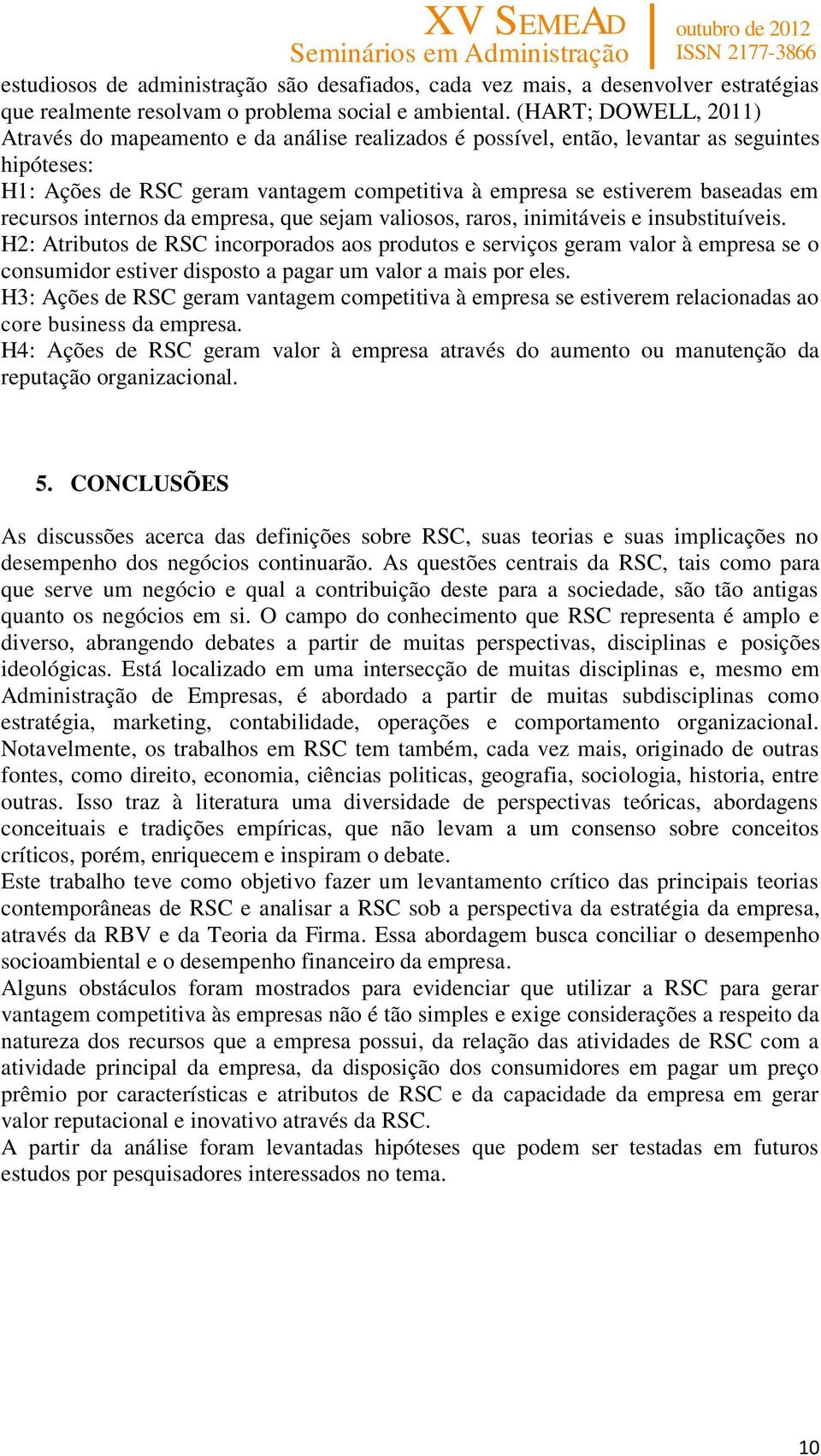 XV SEMEAD
Seminários em Administração
outubro de 2012
ISSN 2177-3866

estudiosos de administração são desafiados, cada vez mais, a desenvolver estratégias que realmente resolvam o problema social e ambiental. (HART; DOWELL, 2011)
Através do mapeamento e da análise realizados é possível, então, levantar as seguintes hipóteses:
H1: Ações de RSC geram vantagem competitiva à empresa se estiverem baseadas em recursos internos da empresa, que sejam valiosos, raros, inimitáveis e insubstituíveis.
H2: Atributos de RSC incorporados aos produtos e serviços geram valor à empresa se o consumidor estiver disposto a pagar um valor a mais por eles.
H3: Ações de RSC geram vantagem competitiva à empresa se estiverem relacionadas ao core business da empresa.
H4: Ações de RSC geram valor à empresa através do aumento ou manutenção da reputação organizacional.

5. CONCLUSÕES

As discussões acerca das definições sobre RSC, suas teorias e suas implicações no desempenho dos negócios continuarão. As questões centrais da RSC, tais como para que serve um negócio e qual a contribuição deste para a sociedade, são tão antigas quanto os negócios em si. O campo do conhecimento que RSC representa é amplo e diverso, abrangendo debates a partir de muitas perspectivas, disciplinas e posições ideológicas. Está localizado em uma intersecção de muitas disciplinas e, mesmo em Administração de Empresas, é abordado a partir de muitas subdisciplinas como estratégia, marketing, contabilidade, operações e comportamento organizacional. Notavelmente, os trabalhos em RSC tem também, cada vez mais, originado de outras fontes, como direito, economia, ciências politicas, geografia, sociologia, historia, entre outras. Isso traz à literatura uma diversidade de perspectivas teóricas, abordagens conceituais e tradições empíricas, que não levam a um consenso sobre conceitos críticos, porém, enriquecem e inspiram o debate.
Este trabalho teve como objetivo fazer um levantamento crítico das principais teorias contemporâneas de RSC e analisar a RSC sob a perspectiva da estratégia da empresa, através da RBV e da Teoria da Firma. Essa abordagem busca conciliar o desempenho socioambiental e o desempenho financeiro da empresa.
Alguns obstáculos foram mostrados para evidenciar que utilizar a RSC para gerar vantagem competitiva às empresas não é tão simples e exige considerações a respeito da natureza dos recursos que a empresa possui, da relação das atividades de RSC com a atividade principal da empresa, da disposição dos consumidores em pagar um preço prêmio por características e atributos de RSC e da capacidade da empresa em gerar valor reputacional e inovativo através da RSC.
A partir da análise foram levantadas hipóteses que podem ser testadas em futuros estudos por pesquisadores interessados no tema.

10